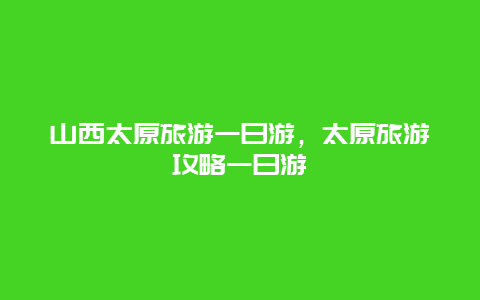 山西太原旅游一日游，太原旅游攻略一日游